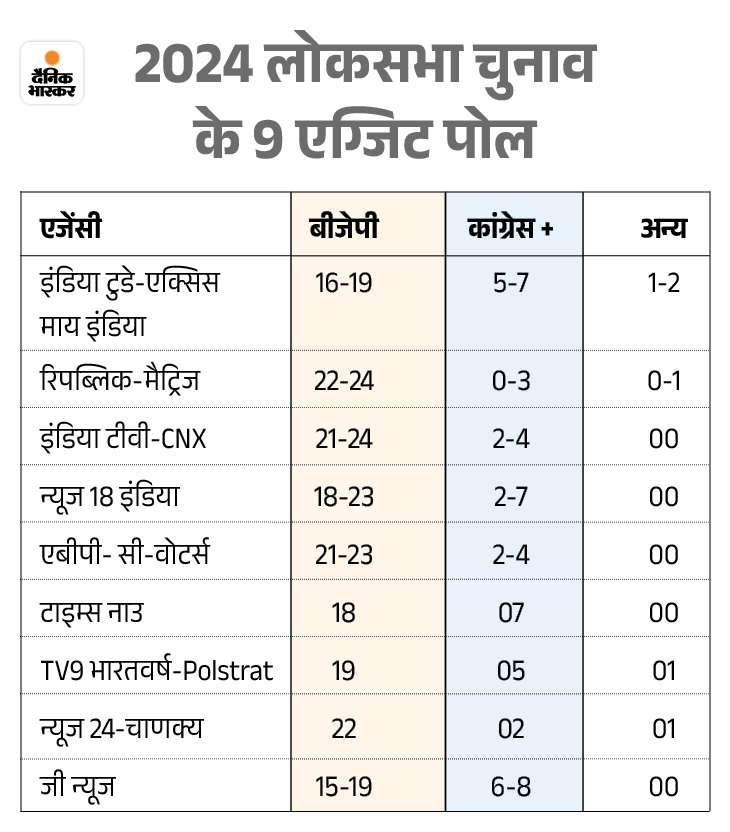 दैनिक भास्कर

2024 लोकसभा चुनाव के 9 एग्जिट पोल

| एजेंसी | बीजेपी | कांग्रेस + | अन्य |
|---|---|---|---|
| इंडिया टुडे-एक्सिस माय इंडिया | 16-19 | 5-7 | 1-2 |
| रिपब्लिक-मैट्रिज | 22-24 | 0-3 | 0-1 |
| इंडिया टीवी-CNX | 21-24 | 2-4 | 00 |
| न्यूज 18 इंडिया | 18-23 | 2-7 | 00 |
| एबीपी- सी-वोटर्स | 21-23 | 2-4 | 00 |
| टाइम्स नाउ | 18 | 07 | 00 |
| TV9 भारतवर्ष-Polstrat | 19 | 05 | 01 |
| न्यूज 24-चाणक्य | 22 | 02 | 01 |
| जी न्यूज | 15-19 | 6-8 | 00 |